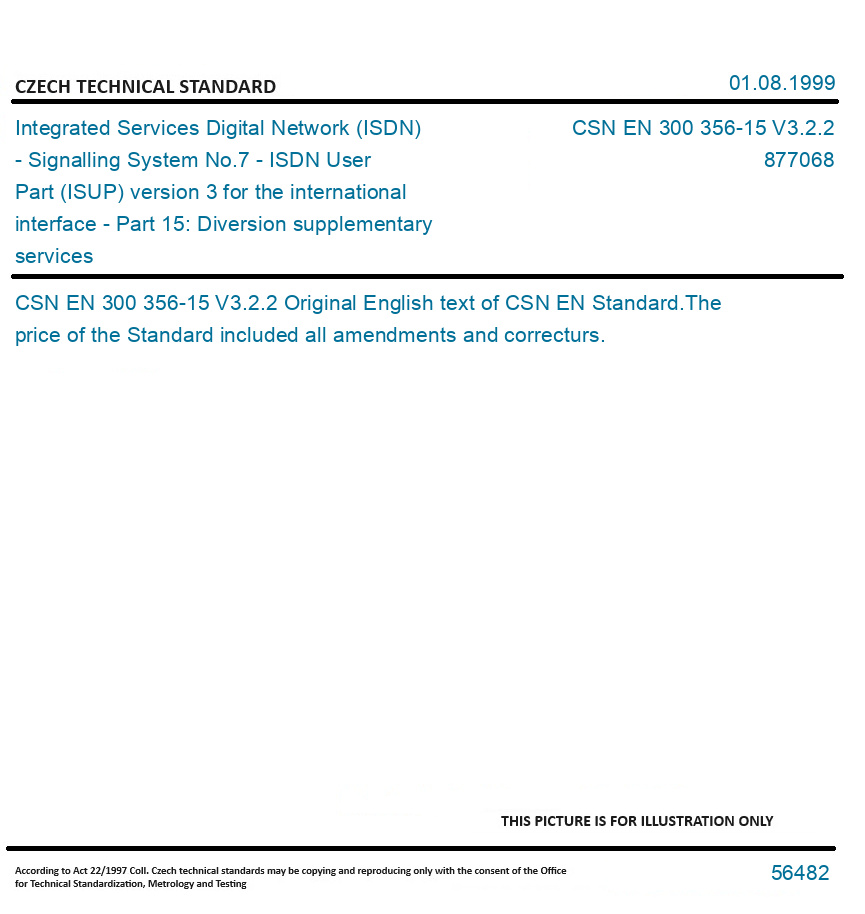 CZECH TECHNICAL STANDARD

01.08.1999

Integrated Services Digital Network (ISDN) - Signalling System No.7 - ISDN User Part (ISUP) version 3 for the international interface - Part 15: Diversion supplementary services

CSN EN 300 356-15 V3.2.2
877068

CSN EN 300 356-15 V3.2.2 Original English text of CSN EN Standard.The price of the Standard included all amendments and correcturs.

THIS PICTURE IS FOR ILLUSTRATION ONLY

According to Act 22/1997 Coll. Czech technical standards may be copying and reproducing only with the consent of the Office for Technical Standardization, Metrology and Testing

56482